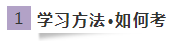 1 学习方法•如何考